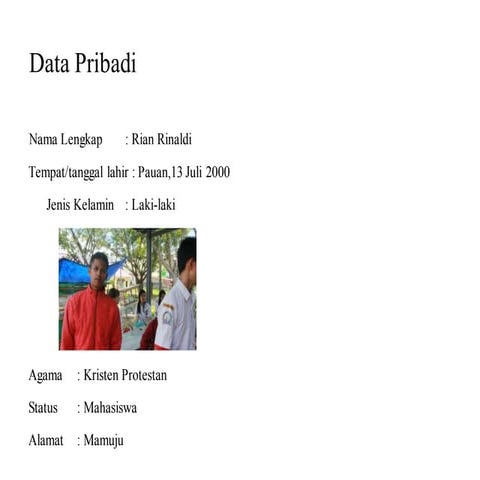 Data Pribadi

Nama Lengkap : Rian Rinaldi

Tempat/tanggal lahir : Pauan,13 Juli 2000

Jenis Kelamin : Laki-laki

Agama : Kristen Protestan

Status : Mahasiswa

Alamat : Mamuju